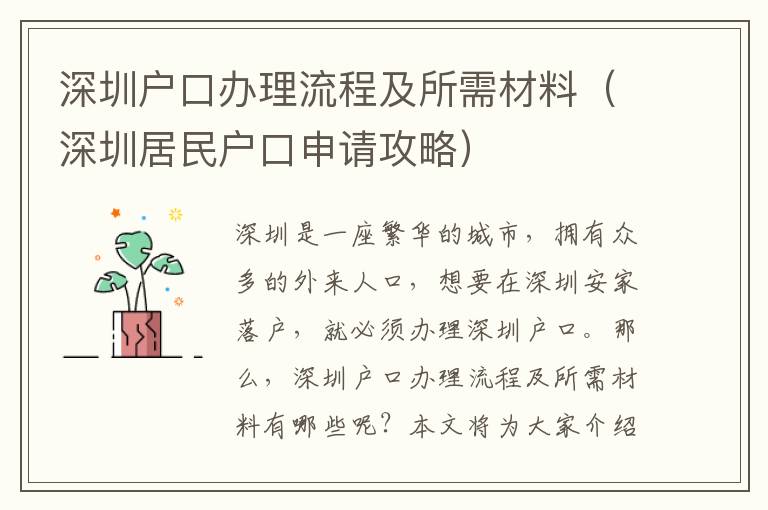 深圳户口办理流程及所需材料（深圳居民户口申请攻略）

深圳是一座繁华的城市，拥有众多的外来人口，想要在深圳安家落户，就必须办理深圳户口。那么，深圳户口办理流程及所需材料有哪些呢？本文将为大家介绍